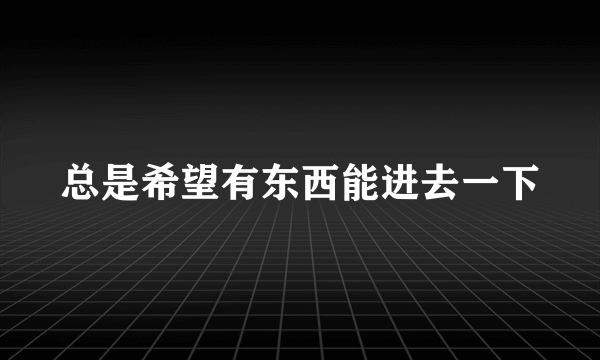 总是希望有东西能进去一下